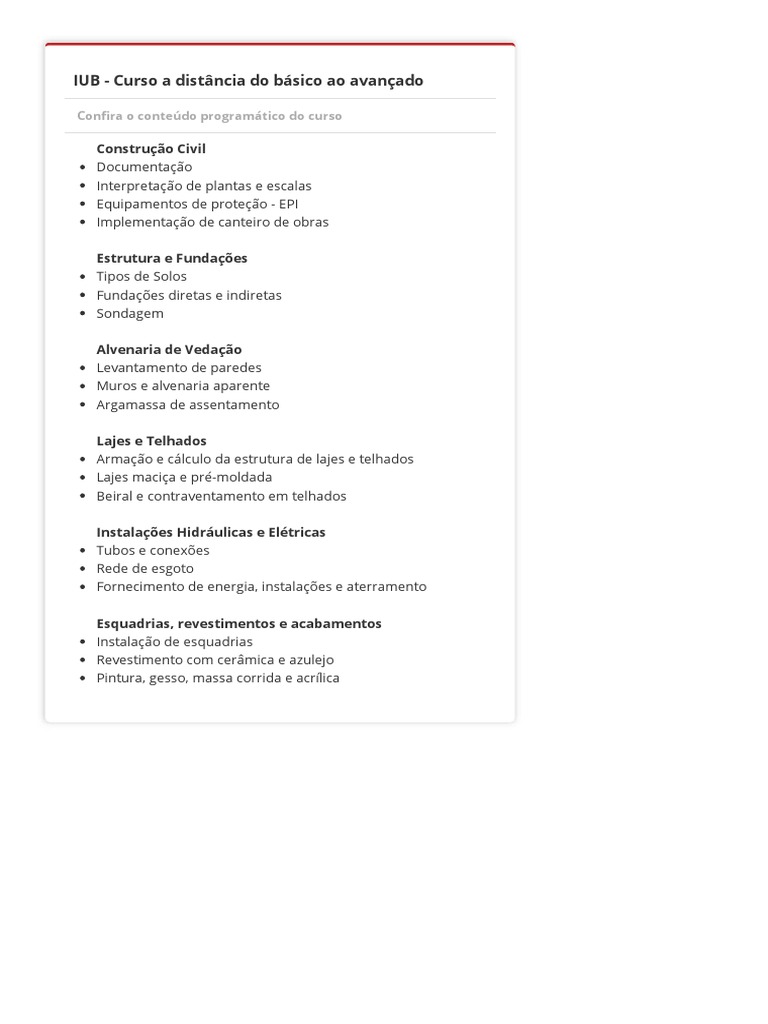 IUB - Curso a distância do básico ao avançado

Confira o conteúdo programático do curso

Construção Civil
- Documentação
- Interpretação de plantas e escalas
- Equipamentos de proteção - EPI
- Implementação de canteiro de obras

Estrutura e Fundações
- Tipos de Solos
- Fundações diretas e indiretas
- Sondagem

Alvenaria de Vedação
- Levantamento de paredes
- Muros e alvenaria aparente
- Argamassa de assentamento

Lajes e Telhados
- Armação e cálculo da estrutura de lajes e telhados
- Lajes maciça e pré-moldada
- Beiral e contraventamento em telhados

Instalações Hidráulicas e Elétricas
- Tubos e conexões
- Rede de esgoto
- Fornecimento de energia, instalações e aterramento

Esquadrias, revestimentos e acabamentos
- Instalação de esquadrias
- Revestimento com cerâmica e azulejo
- Pintura, gesso, massa corrida e acrílica